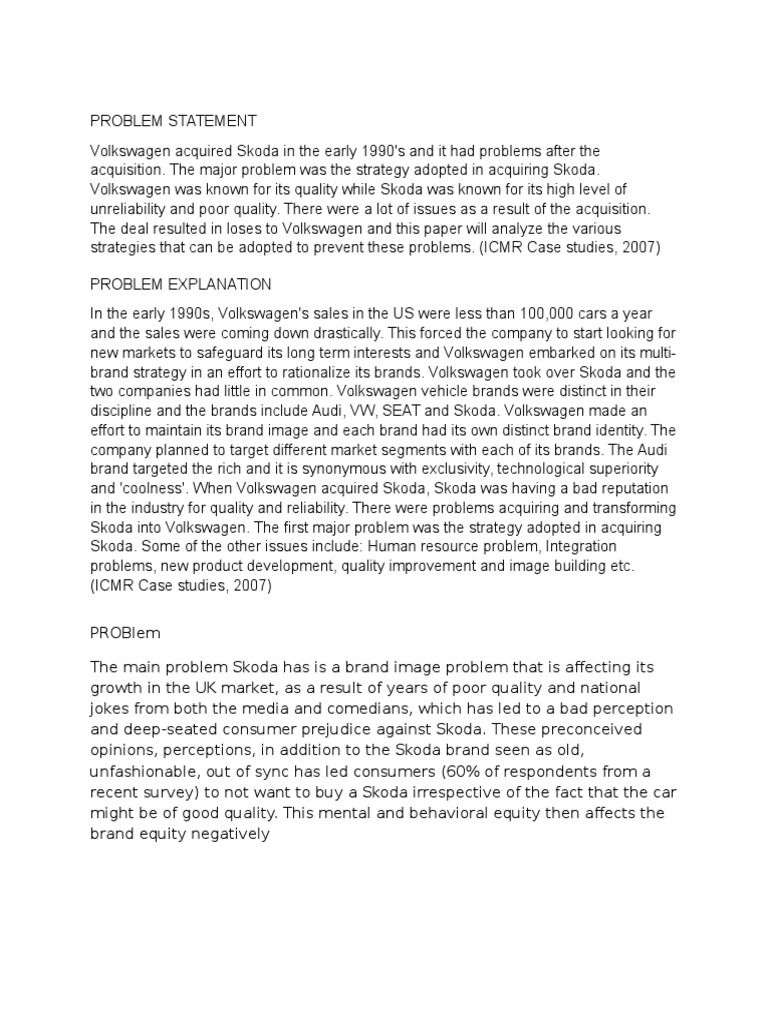 PROBLEM STATEMENT

Volkswagen acquired Skoda in the early 1990's and it had problems after the acquisition. The major problem was the strategy adopted in acquiring Skoda. Volkswagen was known for its quality while Skoda was known for its high level of unreliability and poor quality. There were a lot of issues as a result of the acquisition. The deal resulted in loses to Volkswagen and this paper will analyze the various strategies that can be adopted to prevent these problems. (ICMR Case studies, 2007)

PROBLEM EXPLANATION

In the early 1990s, Volkswagen's sales in the US were less than 100,000 cars a year and the sales were coming down drastically. This forced the company to start looking for new markets to safeguard its long term interests and Volkswagen embarked on its multi-brand strategy in an effort to rationalize its brands. Volkswagen took over Skoda and the two companies had little in common. Volkswagen vehicle brands were distinct in their discipline and the brands include Audi, VW, SEAT and Skoda. Volkswagen made an effort to maintain its brand image and each brand had its own distinct brand identity. The company planned to target different market segments with each of its brands. The Audi brand targeted the rich and it is synonymous with exclusivity, technological superiority and 'coolness'. When Volkswagen acquired Skoda, Skoda was having a bad reputation in the industry for quality and reliability. There were problems acquiring and transforming Skoda into Volkswagen. The first major problem was the strategy adopted in acquiring Skoda. Some of the other issues include: Human resource problem, Integration problems, new product development, quality improvement and image building etc. (ICMR Case studies, 2007)

PROBlem

The main problem Skoda has is a brand image problem that is affecting its growth in the UK market, as a result of years of poor quality and national jokes from both the media and comedians, which has led to a bad perception and deep-seated consumer prejudice against Skoda. These preconceived opinions, perceptions, in addition to the Skoda brand seen as old, unfashionable, out of sync has led consumers (60% of respondents from a recent survey) to not want to buy a Skoda irrespective of the fact that the car might be of good quality. This mental and behavioral equity then affects the brand equity negatively